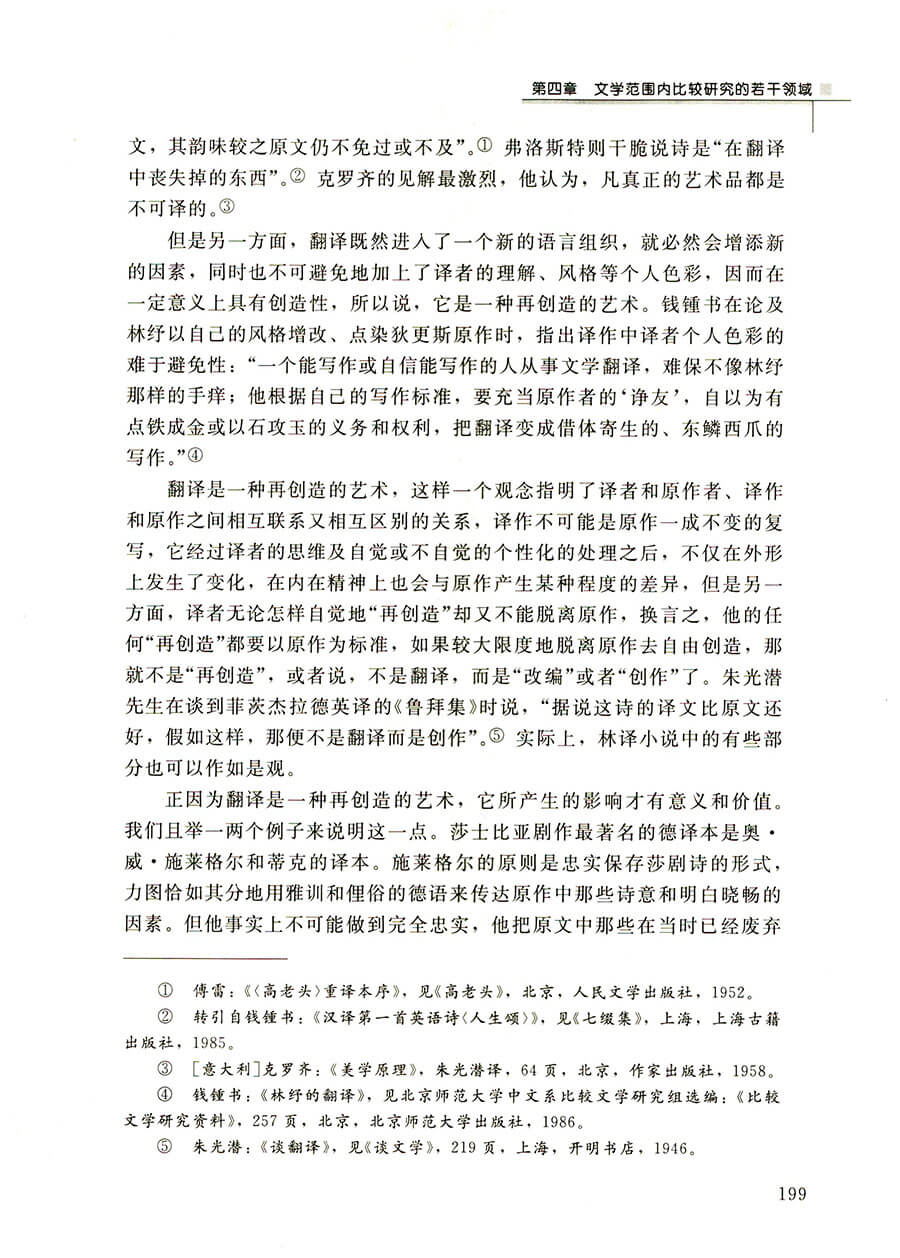 第四章　文学范围内比较研究的若干领域

文，其韵味较之原文仍不免过或不及”。① 弗洛斯特则干脆说诗是“在翻译中丧失掉的东西”。② 克罗齐的见解最激烈，他认为，凡真正的艺术品都是不可译的。③

但是另一方面，翻译既然进入了一个新的语言组织，就必然会增添新的因素，同时也不可避免地加上了译者的理解、风格等个人色彩，因而在一定意义上具有创造性，所以说，它是一种再创造的艺术。钱锺书在论及林纾以自己的风格增改、点染狄更斯原作时，指出译作中译者个人色彩的难于避免性：“一个能写作或自信能写作的人从事文学翻译，难保不像林纾那样的手痒；他根据自己的写作标准，要充当原作者的‘诤友’，自以为有点铁成金或以石攻玉的义务和权利，把翻译变成借体寄生的、东鳞西爪的写作。”④

翻译是一种再创造的艺术，这样一个观念指明了译者和原作者、译作和原作之间相互联系又相互区别的关系，译作不可能是原作一成不变的复写，它经过译者的思维及自觉或不自觉的个性化的处理之后，不仅在外形上发生了变化，在内在精神上也会与原作产生某种程度的差异，但是另一方面，译者无论怎样自觉地“再创造”却又不能脱离原作，换言之，他的任何“再创造”都要以原作为标准，如果较大限度地脱离原作去自由创造，那就不是“再创造”，或者说，不是翻译，而是“改编”或者“创作”了。朱光潜先生在谈到菲茨杰拉德英译的《鲁拜集》时说，“据说这诗的译文比原文还好，假如这样，那便不是翻译而是创作”。⑤ 实际上，林译小说中的有些部分也可以作如是观。

正因为翻译是一种再创造的艺术，它所产生的影响才有意义和价值。我们且举一两个例子来说明这一点。莎士比亚剧作最著名的德译本是奥·威·施莱格尔和蒂克的译本。施莱格尔的原则是忠实保存莎剧诗的形式，力图恰如其分地用雅训和俚俗的德语来传达原作中那些诗意和明白晓畅的因素。但他事实上不可能做到完全忠实，他把原文中那些在当时已经废弃

① 傅雷：《〈高老头〉重译本序》，见《高老头》，北京，人民文学出版社，1952。
② 转引自钱锺书：《汉译第一首英语诗〈人生颂〉》，见《七缀集》，上海，上海古籍出版社，1985。
③ [意大利]克罗齐：《美学原理》，朱光潜译，64页，北京，作家出版社，1958。
④ 钱锺书：《林纾的翻译》，见北京师范大学中文系比较文学研究组选编：《比较文学研究资料》，257页，北京，北京师范大学出版社，1986。
⑤ 朱光潜：《谈翻译》，见《谈文学》，219页，上海，开明书店，1946。

199